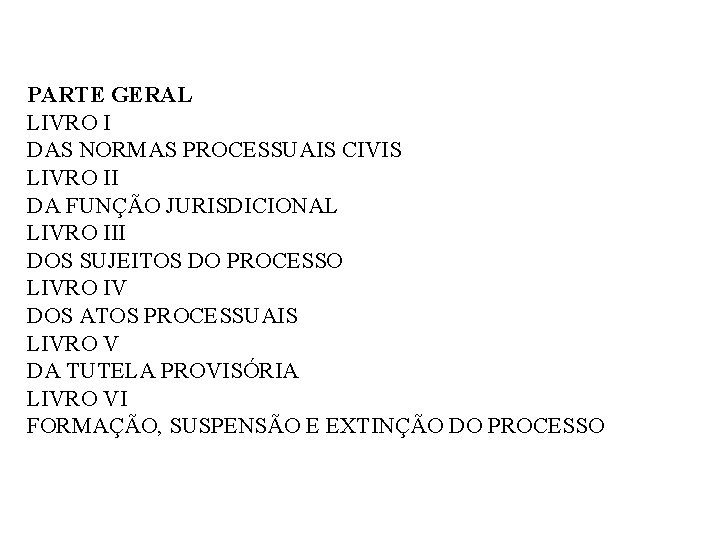 PARTE GERAL
LIVRO I
DAS NORMAS PROCESSUAIS CIVIS
LIVRO II
DA FUNÇÃO JURISDICIONAL
LIVRO III
DOS SUJEITOS DO PROCESSO
LIVRO IV
DOS ATOS PROCESSUAIS
LIVRO V
DA TUTELA PROVISÓRIA
LIVRO VI
FORMAÇÃO, SUSPENSÃO E EXTINÇÃO DO PROCESSO